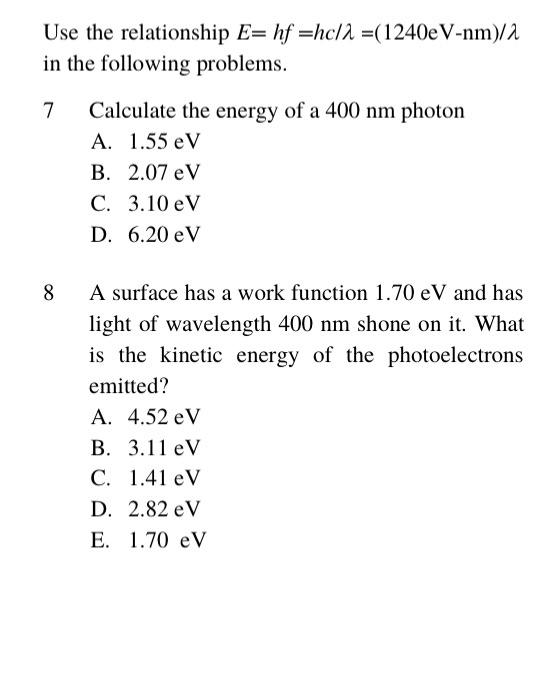 Use the relationship $E= hf =hc/\lambda =(1240\text{eV-nm})/\lambda$ in the following problems.

7 Calculate the energy of a 400 nm photon
A. 1.55 eV
B. 2.07 eV
C. 3.10 eV
D. 6.20 eV

8 A surface has a work function 1.70 eV and has light of wavelength 400 nm shone on it. What is the kinetic energy of the photoelectrons emitted?
A. 4.52 eV
B. 3.11 eV
C. 1.41 eV
D. 2.82 eV
E. 1.70 eV